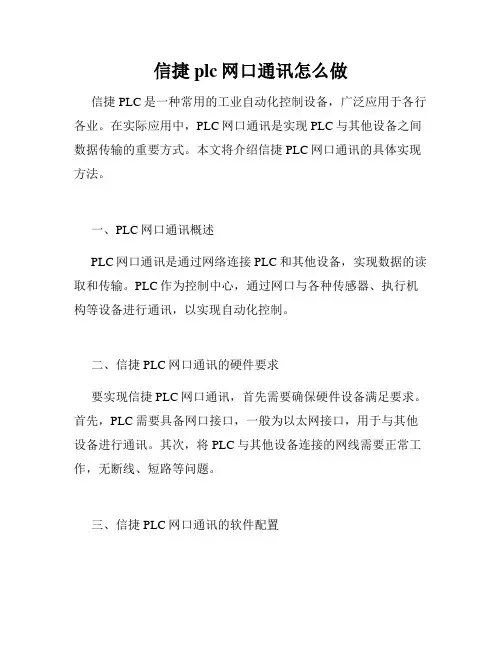 信捷 plc 网口通讯怎么做

信捷 PLC 是一种常用的工业自动化控制设备，广泛应用于各行各业。在实际应用中，PLC 网口通讯是实现 PLC 与其他设备之间数据传输的重要方式。本文将介绍信捷 PLC 网口通讯的具体实现方法。

一、PLC 网口通讯概述

PLC 网口通讯是通过网络连接 PLC 和其他设备，实现数据的读取和传输。PLC 作为控制中心，通过网口与各种传感器、执行机构等设备进行通讯，以实现自动化控制。

二、信捷 PLC 网口通讯的硬件要求

要实现信捷 PLC 网口通讯，首先需要确保硬件设备满足要求。首先，PLC 需要具备网口接口，一般为以太网接口，用于与其他设备进行通讯。其次，将 PLC 与其他设备连接的网线需要正常工作，无断线、短路等问题。

三、信捷 PLC 网口通讯的软件配置